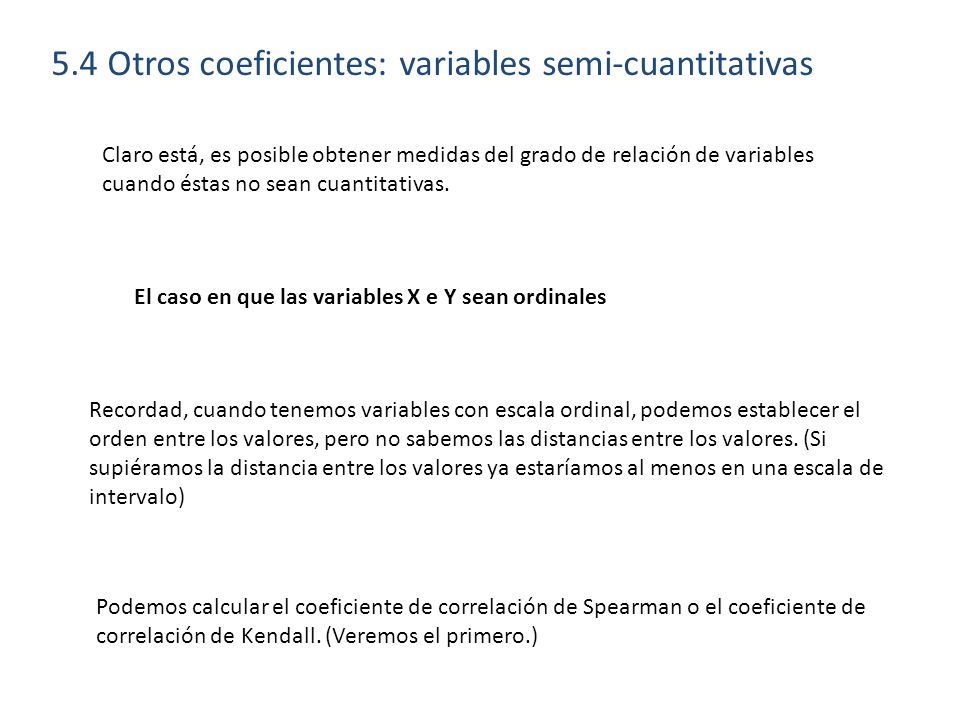 5.4 Otros coeficientes: variables semi-cuantitativas

Claro está, es posible obtener medidas del grado de relación de variables cuando éstas no sean cuantitativas.

El caso en que las variables X e Y sean ordinales

Recordad, cuando tenemos variables con escala ordinal, podemos establecer el orden entre los valores, pero no sabemos las distancias entre los valores. (Si supiéramos la distancia entre los valores ya estaríamos al menos en una escala de intervalo)

Podemos calcular el coeficiente de correlación de Spearman o el coeficiente de correlación de Kendall. (Veremos el primero.)